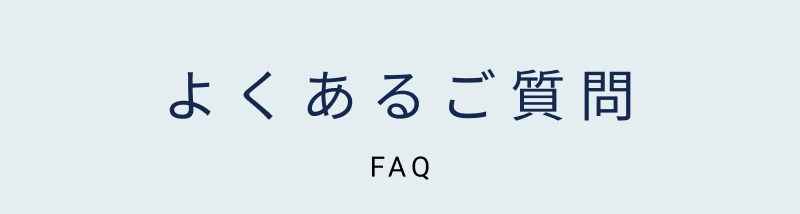 よくあるご質問

FAQ